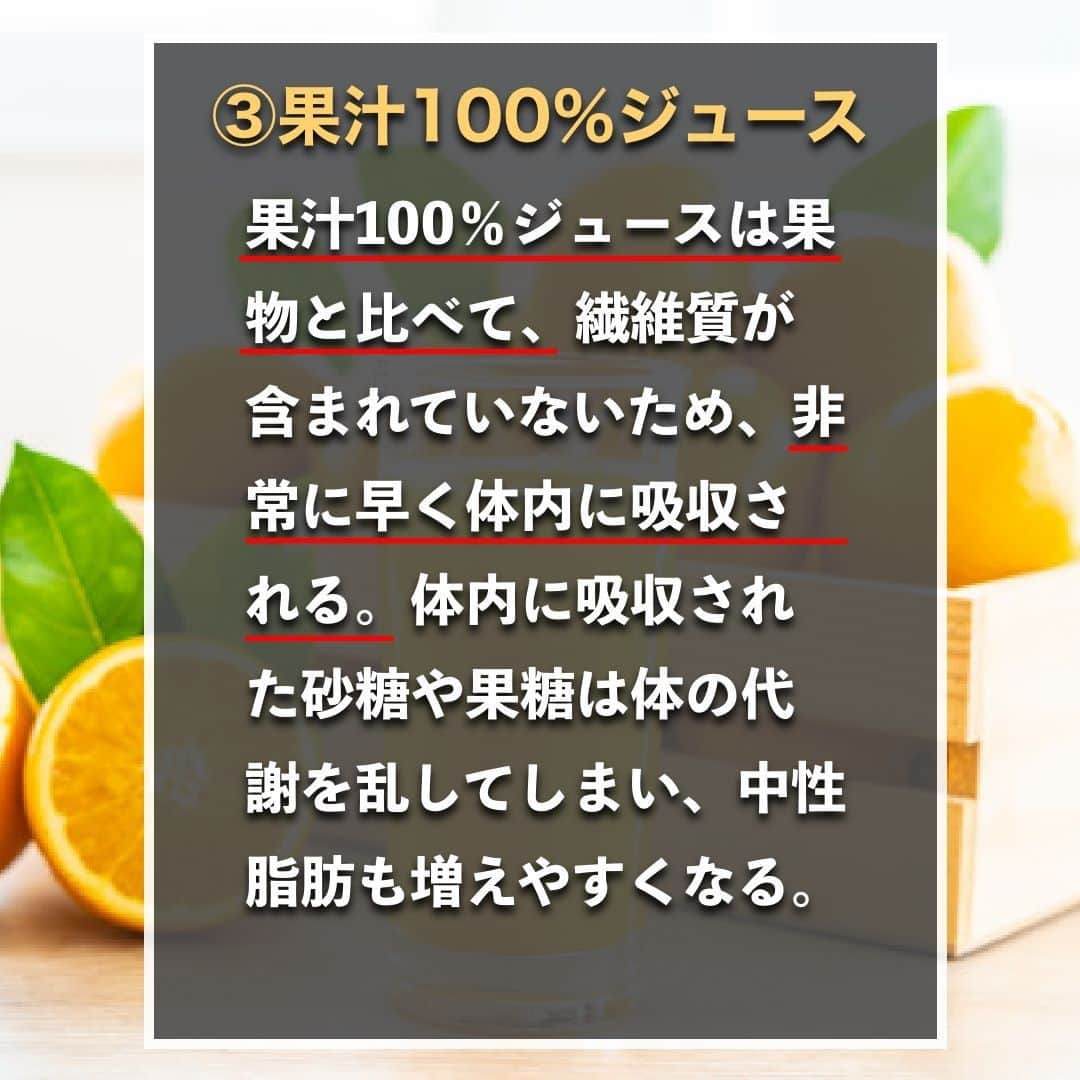 ③果汁100%ジュース

果汁100％ジュースは果物と比べて、繊維質が含まれていないため、非常に早く体内に吸収される。体内に吸収された砂糖や果糖は体の代謝を乱してしまい、中性脂肪も増えやすくなる。